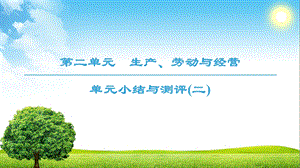 第二单元　生产、劳动与经营

单元小结与测评(二)